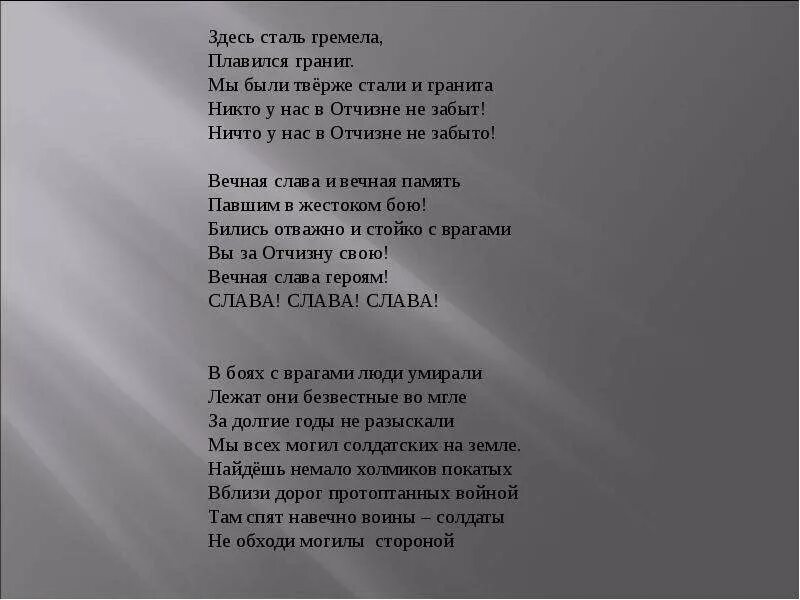 Здесь сталь гремела,
Плавился гранит.
Мы были твёрже стали и гранита
Никто у нас в Отчизне не забыт!
Ничто у нас в Отчизне не забыто!

Вечная слава и вечная память
Павшим в жестоком бою!
Бились отважно и стойко с врагами
Вы за Отчизну свою!
Вечная слава героям!
СЛАВА! СЛАВА! СЛАВА!

В боях с врагами люди умирали
Лежат они безвестные во мгле
За долгие годы не разыскали
Мы всех могил солдатских на земле.
Найдёшь немало холмиков покатых
Вблизи дорог протоптанных войной
Там спят навечно воины – солдаты
Не обходи могилы стороной